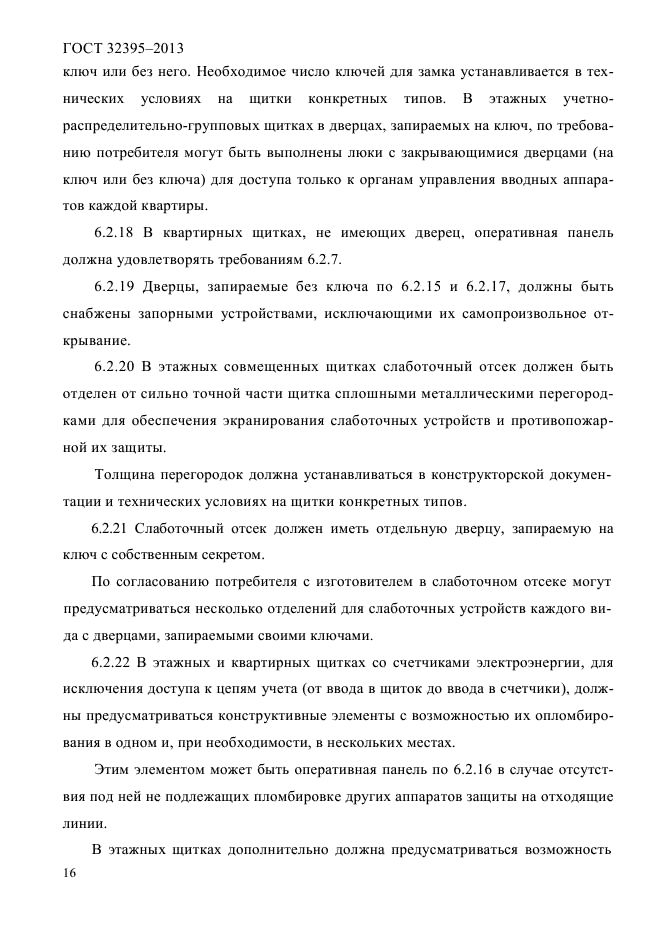 ГОСТ 32395–2013

ключ или без него. Необходимое число ключей для замка устанавливается в технических условиях на щитки конкретных типов. В этажных учетно-распределительно-групповых щитках в дверцах, запираемых на ключ, по требованию потребителя могут быть выполнены люки с закрывающимися дверцами (на ключ или без ключа) для доступа только к органам управления вводных аппаратов каждой квартиры.

6.2.18 В квартирных щитках, не имеющих дверец, оперативная панель должна удовлетворять требованиям 6.2.7.

6.2.19 Дверцы, запираемые без ключа по 6.2.15 и 6.2.17, должны быть снабжены запорными устройствами, исключающими их самопроизвольное открывание.

6.2.20 В этажных совмещенных щитках слаботочный отсек должен быть отделен от сильно точной части щитка сплошными металлическими перегородками для обеспечения экранирования слаботочных устройств и противопожарной их защиты.

Толщина перегородок должна устанавливаться в конструкторской документации и технических условиях на щитки конкретных типов.

6.2.21 Слаботочный отсек должен иметь отдельную дверцу, запираемую на ключ с собственным секретом.

По согласованию потребителя с изготовителем в слаботочном отсеке могут предусматриваться несколько отделений для слаботочных устройств каждого вида с дверцами, запираемыми своими ключами.

6.2.22 В этажных и квартирных щитках со счетчиками электроэнергии, для исключения доступа к цепям учета (от ввода в щиток до ввода в счетчики), должны предусматриваться конструктивные элементы с возможностью их опломбирования в одном и, при необходимости, в нескольких местах.

Этим элементом может быть оперативная панель по 6.2.16 в случае отсутствия под ней не подлежащих пломбировке других аппаратов защиты на отходящие линии.

В этажных щитках дополнительно должна предусматриваться возможность

16